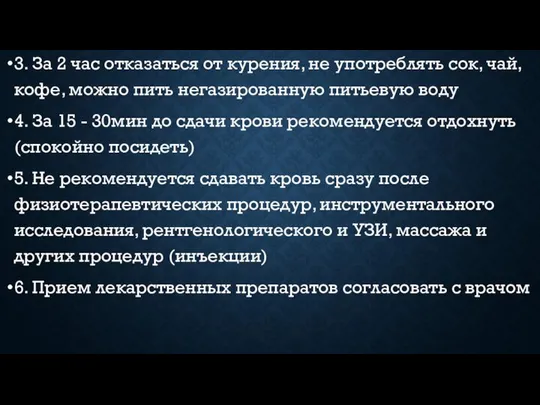 •3. За 2 час отказаться от курения, не употреблять сок, чай, кофе, можно пить негазированную питьевую воду

•4. За 15 - 30мин до сдачи крови рекомендуется отдохнуть (спокойно посидеть)

•5. Не рекомендуется сдавать кровь сразу после физиотерапевтических процедур, инструментального исследования, рентгенологического и УЗИ, массажа и других процедур (инъекции)

•6. Прием лекарственных препаратов согласовать с врачом